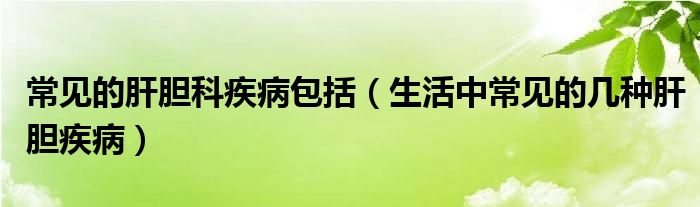 常见的肝胆科疾病包括（生活中常见的几种肝胆疾病）